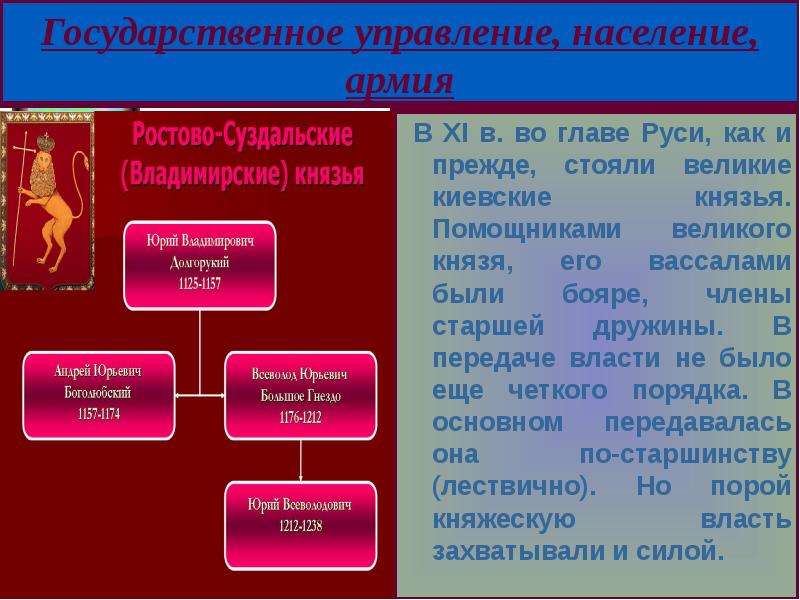 Государственное управление, население, армия

Ростово-Суздальские (Владимирские) князья

Юрий Владимирович Долгорукий 1125-1157

Андрей Юрьевич Боголюбский 1157-1174

Всеволод Юрьевич Большое Гнездо 1176-1212

Юрий Всеволодович 1212-1238

В XI в. во главе Руси, как и прежде, стояли великие киевские князья. Помощниками великого князя, его вассалами были бояре, члены старшей дружины. В передаче власти не было еще четкого порядка. В основном передавалась она по-старшинству (лествично). Но порой княжескую власть захватывали и силой.